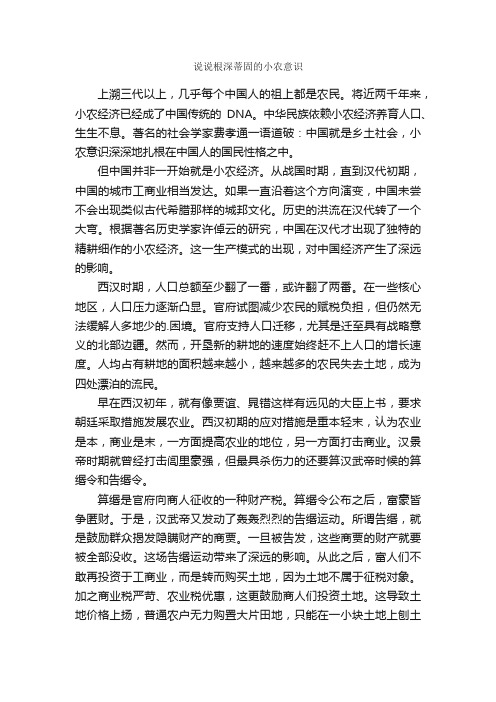 说说根深蒂固的小农意识

上溯三代以上，几乎每个中国人的祖上都是农民。将近两千年来，小农经济已经成了中国传统的 DNA。中华民族依赖小农经济养育人口、生生不息。著名的社会学家费孝通一语道破：中国就是乡土社会，小农意识深深地扎根在中国人的国民性格之中。

但中国并非一开始就是小农经济。从战国时期，直到汉代初期，中国的城市工商业相当发达。如果一直沿着这个方向演变，中国未尝不会出现类似古代希腊那样的城邦文化。历史的洪流在汉代转了一个大弯。根据著名历史学家许倬云的研究，中国在汉代才出现了独特的精耕细作的小农经济。这一生产模式的出现，对中国经济产生了深远的影响。

西汉时期，人口总额至少翻了一番，或许翻了两番。在一些核心地区，人口压力逐渐凸显。官府试图减少农民的赋税负担，但仍然无法缓解人多地少的.困境。官府支持人口迁移，尤其是迁至具有战略意义的北部边疆。然而，开垦新的耕地的速度始终赶不上人口的增长速度。人均占有耕地的面积越来越小，越来越多的农民失去土地，成为四处漂泊的流民。

早在西汉初年，就有像贾谊、晁错这样有远见的大臣上书，要求朝廷采取措施发展农业。西汉初期的应对措施是重本轻末，认为农业是本，商业是末，一方面提高农业的地位，另一方面打击商业。汉景帝时期就曾经打击闾里豪强，但最具杀伤力的还要算汉武帝时候的算缗令和告缗令。

算缗是官府向商人征收的一种财产税。算缗令公布之后，富豪皆争匿财。于是，汉武帝又发动了轰轰烈烈的告缗运动。所谓告缗，就是鼓励群众揭发隐瞒财产的商贾。一旦被告发，这些商贾的财产就要被全部没收。这场告缗运动带来了深远的影响。从此之后，富人们不敢再投资于工商业，而是转而购买土地，因为土地不属于征税对象。加之商业税严苛、农业税优惠，这更鼓励商人们投资土地。这导致土地价格上扬，普通农户无力购置大片田地，只能在一小块土地上刨土